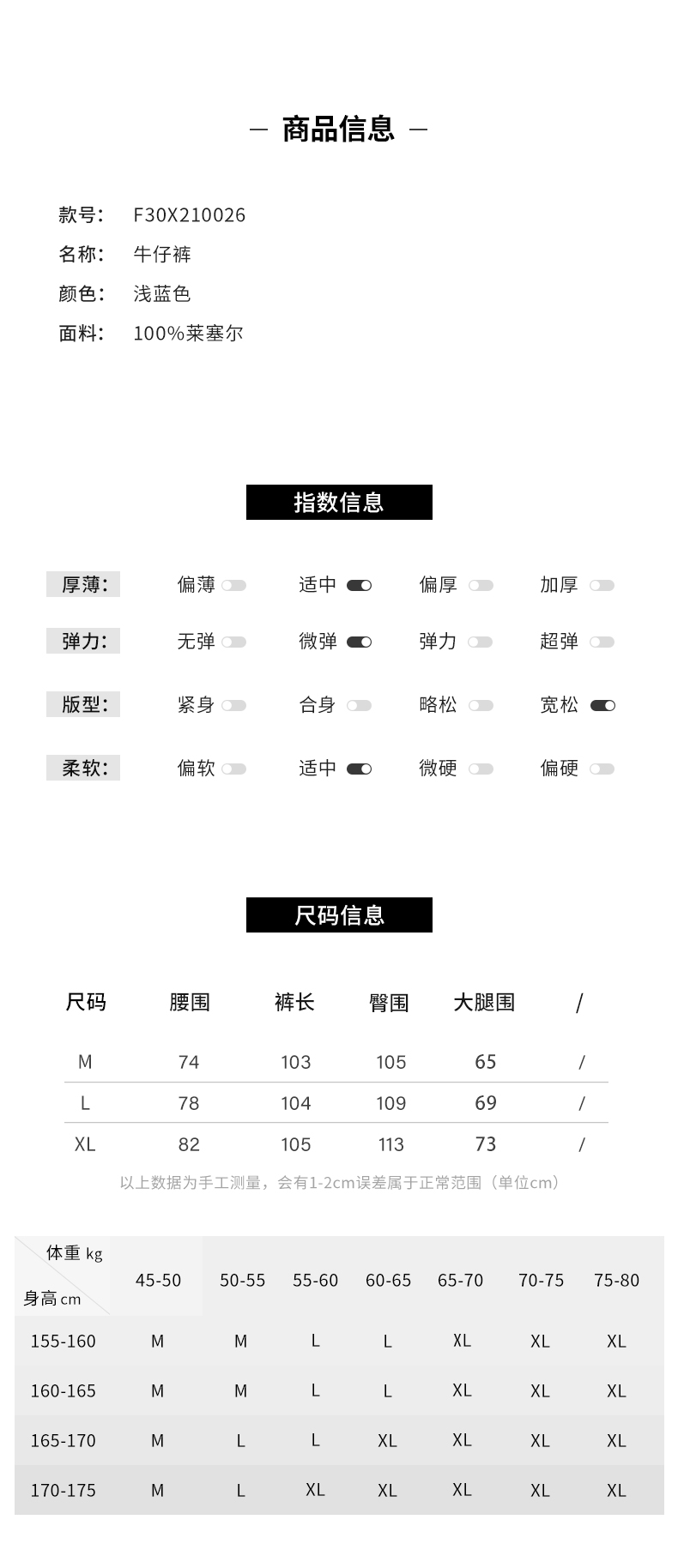 — 商品信息 —

款号: F30X210026
名称: 牛仔裤
颜色: 浅蓝色
面料: 100%莱塞尔

指数信息

厚薄: 偏薄 适中 偏厚 加厚
弹力: 无弹 微弹 弹力 超弹
版型: 紧身 合身 略松 宽松
柔软: 偏软 适中 微硬 偏硬

尺码信息

| 尺码 | 腰围 | 裤长 | 臀围 | 大腿围 | / |
|---|---|---|---|---|---|
| M | 74 | 103 | 105 | 65 | / |
| L | 78 | 104 | 109 | 69 | / |
| XL | 82 | 105 | 113 | 73 | / |

以上数据为手工测量，会有1-2cm误差属于正常范围（单位cm）

| 体重 kg / 身高 cm | 45-50 | 50-55 | 55-60 | 60-65 | 65-70 | 70-75 | 75-80 |
|---|---|---|---|---|---|---|---|
| 155-160 | M | M | L | L | XL | XL | XL |
| 160-165 | M | M | L | L | XL | XL | XL |
| 165-170 | M | L | L | XL | XL | XL | XL |
| 170-175 | M | L | XL | XL | XL | XL | XL |